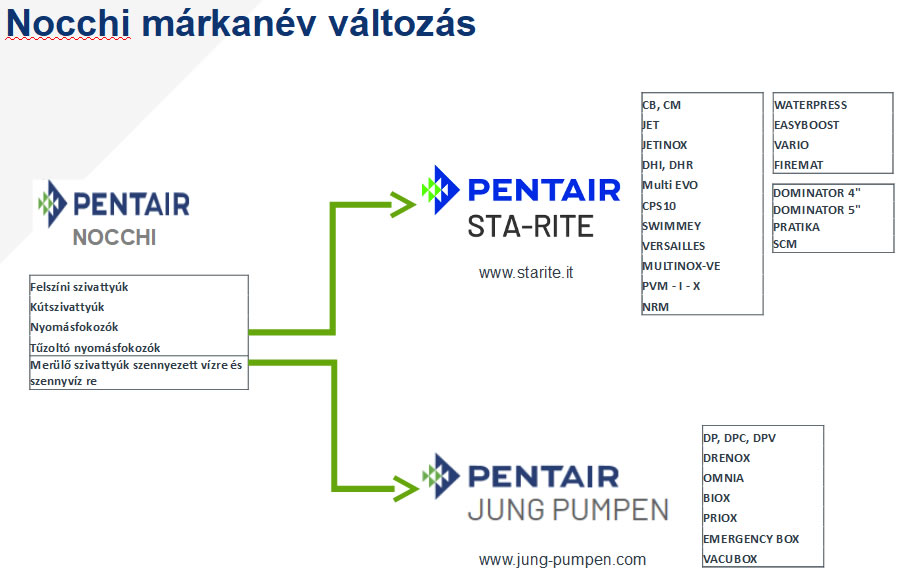 Nocchi márkanév változás

PENTAIR
NOCCHI

Felszíni szivattyúk
Kútszivattyúk
Nyomásfokozók
Tűzoltó nyomásfokozók
Merülő szivattyúk szennyezett vízre és szennyvíz re

PENTAIR
STA-RITE

www.starite.it

CB, CM
JET
JETINOX
DHI, DHR
Multi EVO
CPS10
SWIMMEY
VERSAILLES
MULTINOX-VE
PVM - I - X
NRM

WATERPRESS
EASYBOOST
VARIO
FIREMAT

DOMINATOR 4"
DOMINATOR 5"
PRATIKA
SCM

PENTAIR
JUNG PUMPEN

www.jung-pumpen.com

DP, DPC, DPV
DRENOX
OMNIA
BIOX
PRIOX
EMERGENCY BOX
VACUBOX